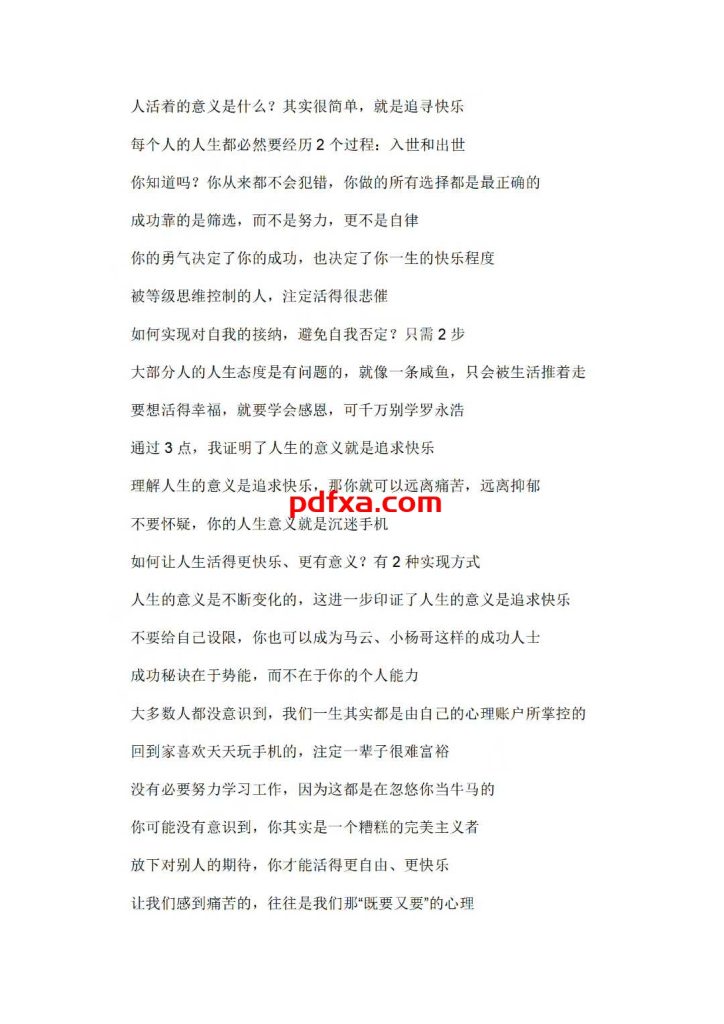 人活着的意义是什么？其实很简单，就是追寻快乐

每个人的人生都必然要经历2个过程：入世和出世

你知道吗？你从来都不会犯错，你做的所有选择都是最正确的

成功靠的是筛选，而不是努力，更不是自律

你的勇气决定了你的成功，也决定了你一生的快乐程度

被等级思维控制的人，注定活得很悲催

如何实现对自我的接纳，避免自我否定？只需2步

大部分人的人生态度是有问题的，就像一条咸鱼，只会被生活推着走

要想活得幸福，就要学会感恩，可千万别学罗永浩

通过3点，我证明了人生的意义就是追求快乐

理解人生的意义是追求快乐，那你就可以远离痛苦，远离抑郁

不要怀疑，你的人生意义就是沉迷手机

如何让人生活得更快乐、更有意义？有2种实现方式

人生的意义是不断变化的，这进一步印证了人生的意义是追求快乐

不要给自己设限，你也可以成为马云、小杨哥这样的成功人士

成功秘诀在于势能，而不在于你的个人能力

大多数人都没意识到，我们一生其实都是由自己的心理账户所掌控的

回到家喜欢天天玩手机的，注定一辈子很难富裕

没有必要努力学习工作，因为这都是在忽悠你当牛马的

你可能没有意识到，你其实是一个糟糕的完美主义者

放下对别人的期待，你才能活得更自由、更快乐

让我们感到痛苦的，往往是我们那“既要又要”的心理

pdfxa.com